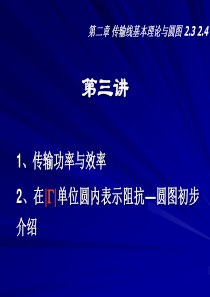 第二章 传输线基本理论与圆图 2.3 2.4

第三讲

1、传输功率与效率

2、在$|\Gamma|$单位圆内表示阻抗—圆图初步介绍